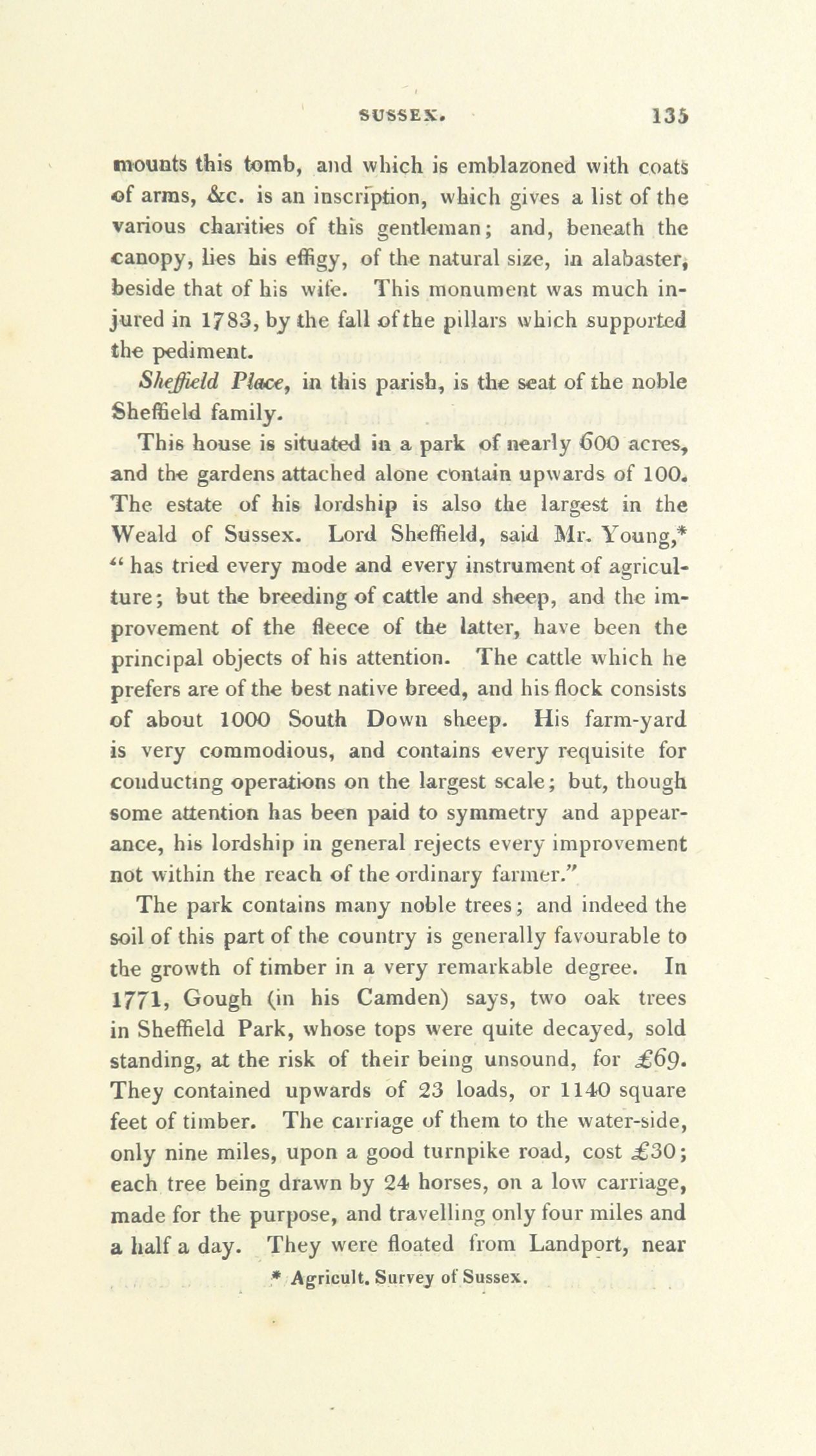 SUSSEX. 135

mounts this tomb, and which is emblazoned with coats of arms, &c. is an inscription, which gives a list of the various charities of this gentleman; and, beneath the canopy, lies his effigy, of the natural size, in alabaster, beside that of his wife. This monument was much injured in 1783, by the fall of the pillars which supported the pediment.

Sheffield Place, in this parish, is the seat of the noble Sheffield family.

This house is situated in a park of nearly 600 acres, and the gardens attached alone contain upwards of 100. The estate of his lordship is also the largest in the Weald of Sussex. Lord Sheffield, said Mr. Young,* "has tried every mode and every instrument of agriculture; but the breeding of cattle and sheep, and the improvement of the fleece of the latter, have been the principal objects of his attention. The cattle which he prefers are of the best native breed, and his flock consists of about 1000 South Down sheep. His farm-yard is very commodious, and contains every requisite for conducting operations on the largest scale; but, though some attention has been paid to symmetry and appearance, his lordship in general rejects every improvement not within the reach of the ordinary farmer."

The park contains many noble trees; and indeed the soil of this part of the country is generally favourable to the growth of timber in a very remarkable degree. In 1771, Gough (in his Camden) says, two oak trees in Sheffield Park, whose tops were quite decayed, sold standing, at the risk of their being unsound, for £69. They contained upwards of 23 loads, or 1140 square feet of timber. The carriage of them to the water-side, only nine miles, upon a good turnpike road, cost £30; each tree being drawn by 24 horses, on a low carriage, made for the purpose, and travelling only four miles and a half a day. They were floated from Landport, near

* Agricult. Survey of Sussex.